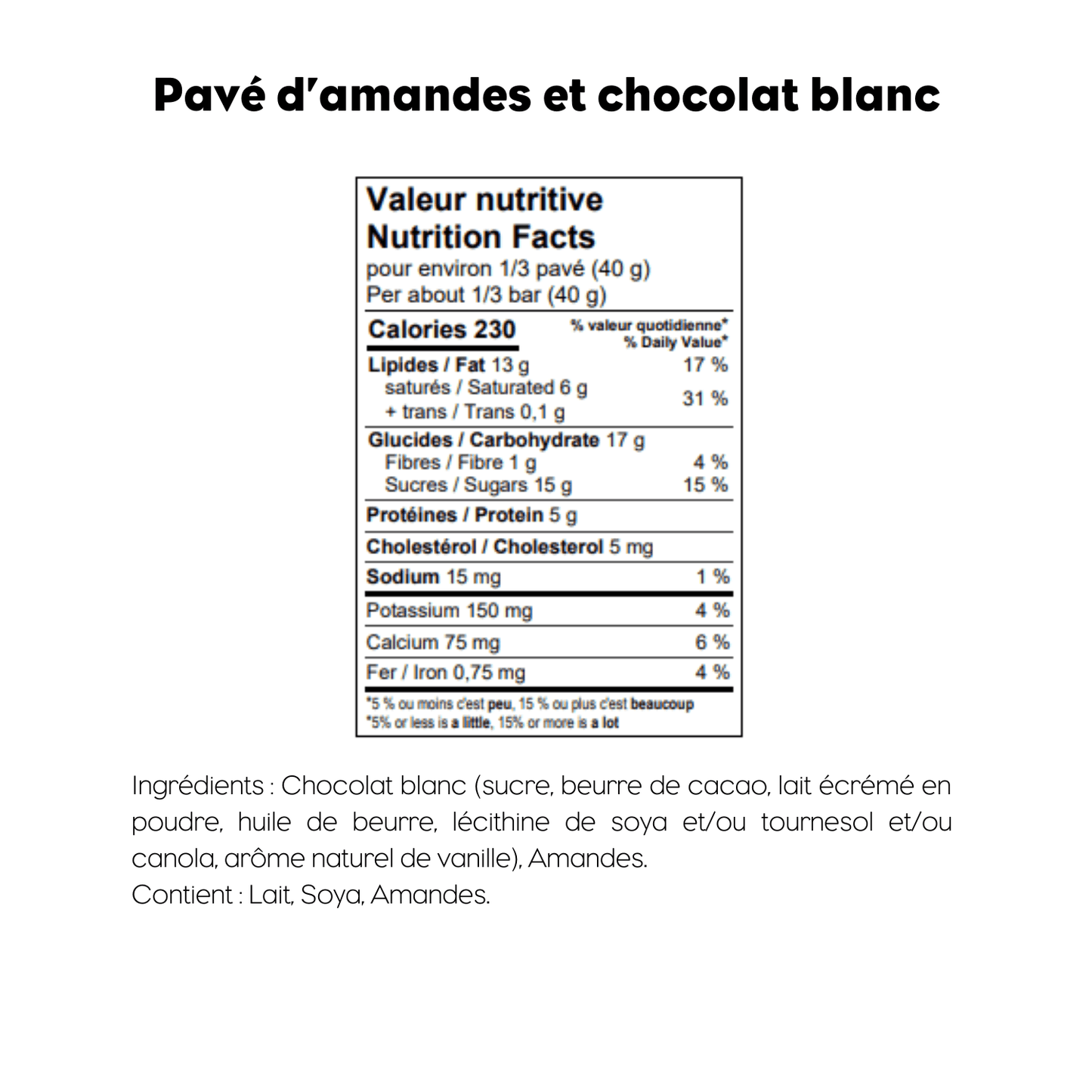 Pavé d'amandes et chocolat blanc

Valeur nutritive
Nutrition Facts
pour environ 1/3 pavé (40 g)
Per about 1/3 bar (40 g)

Calories 230
% valeur quotidienne*
% Daily Value*

Lipides / Fat 13 g 17 %
saturés / Saturated 6 g
+ trans / Trans 0,1 g 31 %

Glucides / Carbohydrate 17 g
Fibres / Fibre 1 g 4 %
Sucres / Sugars 15 g 15 %

Protéines / Protein 5 g

Cholestérol / Cholesterol 5 mg

Sodium 15 mg 1 %

Potassium 150 mg 4 %

Calcium 75 mg 6 %

Fer / Iron 0,75 mg 4 %

*5 % ou moins c'est peu, 15 % ou plus c'est beaucoup
*5% or less is a little, 15% or more is a lot

Ingrédients : Chocolat blanc (sucre, beurre de cacao, lait écrémé en poudre, huile de beurre, lécithine de soya et/ou tournesol et/ou canola, arôme naturel de vanille), Amandes.
Contient : Lait, Soya, Amandes.